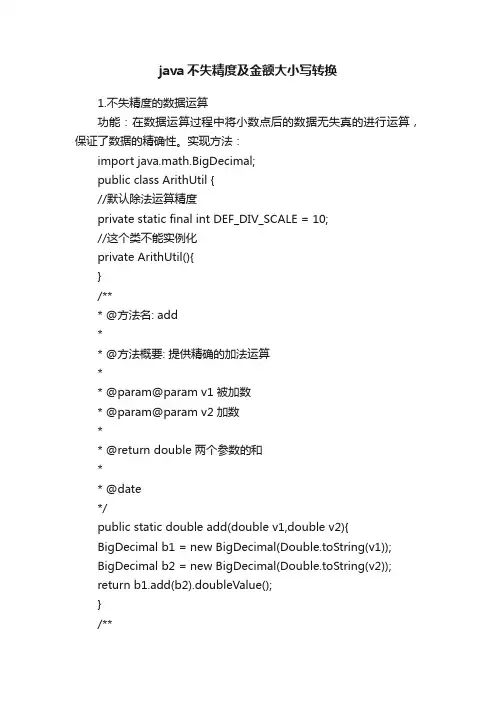 java不失精度及金额大小写转换

1.不失精度的数据运算

功能：在数据运算过程中将小数点后的数据无失真的进行运算，保证了数据的精确性。实现方法：

import java.math.BigDecimal;
public class ArithUtil {
//默认除法运算精度
private static final int DEF_DIV_SCALE = 10;
//这个类不能实例化
private ArithUtil(){
}
/**
* @方法名: add
*
* @方法概要: 提供精确的加法运算
*
* @param@param v1 被加数
* @param@param v2 加数
*
* @return double 两个参数的和
*
* @date
*/
public static double add(double v1,double v2){
BigDecimal b1 = new BigDecimal(Double.toString(v1));
BigDecimal b2 = new BigDecimal(Double.toString(v2));
return b1.add(b2).doubleValue();
}
/**